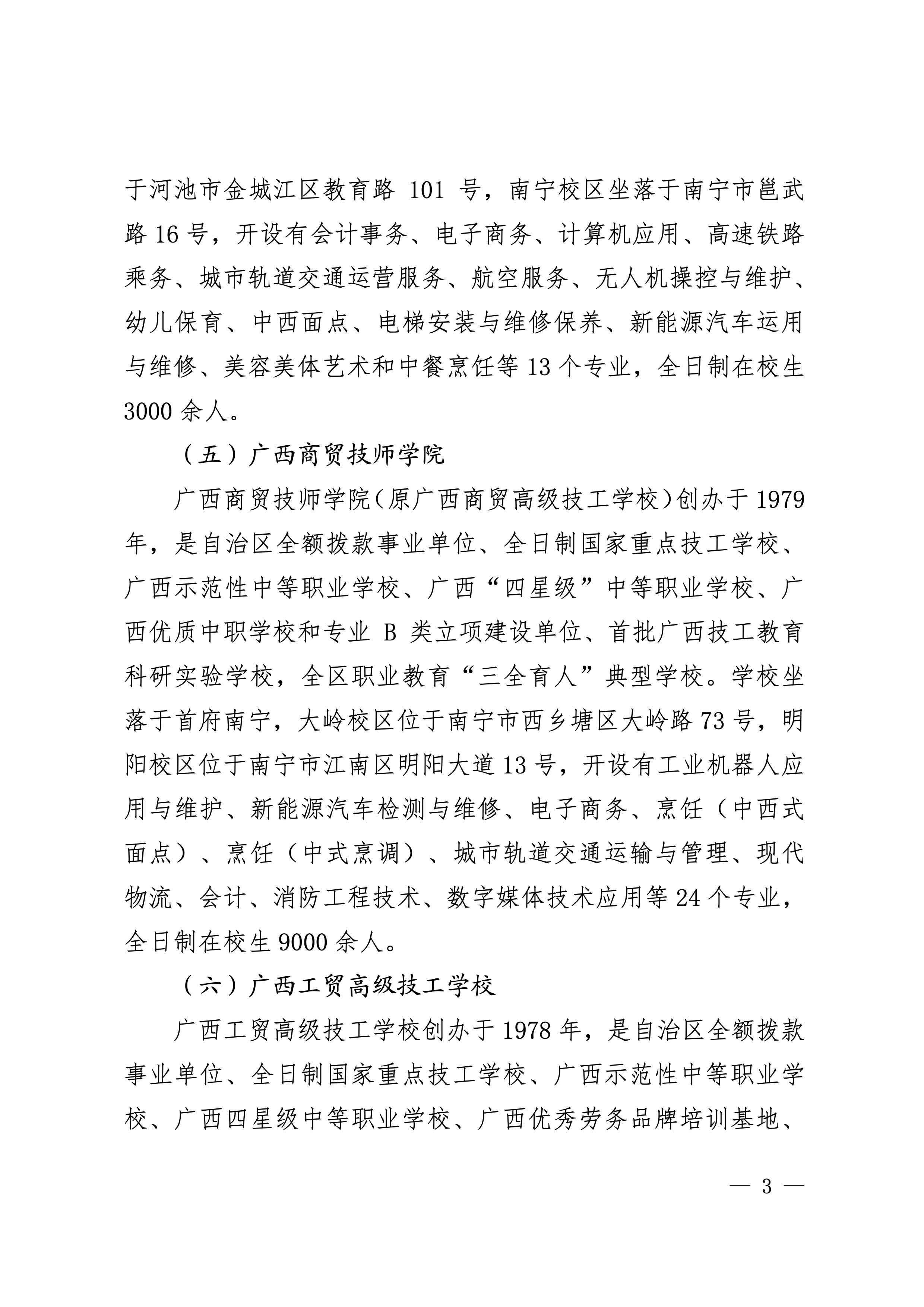 于河池市金城江区教育路 101 号，南宁校区坐落于南宁市邕武路 16 号，开设有会计事务、电子商务、计算机应用、高速铁路乘务、城市轨道交通运营服务、航空服务、无人机操控与维护、幼儿保育、中西面点、电梯安装与维修保养、新能源汽车运用与维修、美容美体艺术和中餐烹饪等 13 个专业，全日制在校生 3000 余人。

（五）广西商贸技师学院

广西商贸技师学院（原广西商贸高级技工学校）创办于 1979 年，是自治区全额拨款事业单位、全日制国家重点技工学校、广西示范性中等职业学校、广西“四星级”中等职业学校、广西优质中职学校和专业 B 类立项建设单位、首批广西技工教育科研实验学校，全区职业教育“三全育人”典型学校。学校坐落于首府南宁，大岭校区位于南宁市西乡塘区大岭路 73 号，明阳校区位于南宁市江南区明阳大道 13 号，开设有工业机器人应用与维护、新能源汽车检测与维修、电子商务、烹饪（中西式面点）、烹饪（中式烹调）、城市轨道交通运输与管理、现代物流、会计、消防工程技术、数字媒体技术应用等 24 个专业，全日制在校生 9000 余人。

（六）广西工贸高级技工学校

广西工贸高级技工学校创办于 1978 年，是自治区全额拨款事业单位、全日制国家重点技工学校、广西示范性中等职业学校、广西四星级中等职业学校、广西优秀劳务品牌培训基地、

— 3 —